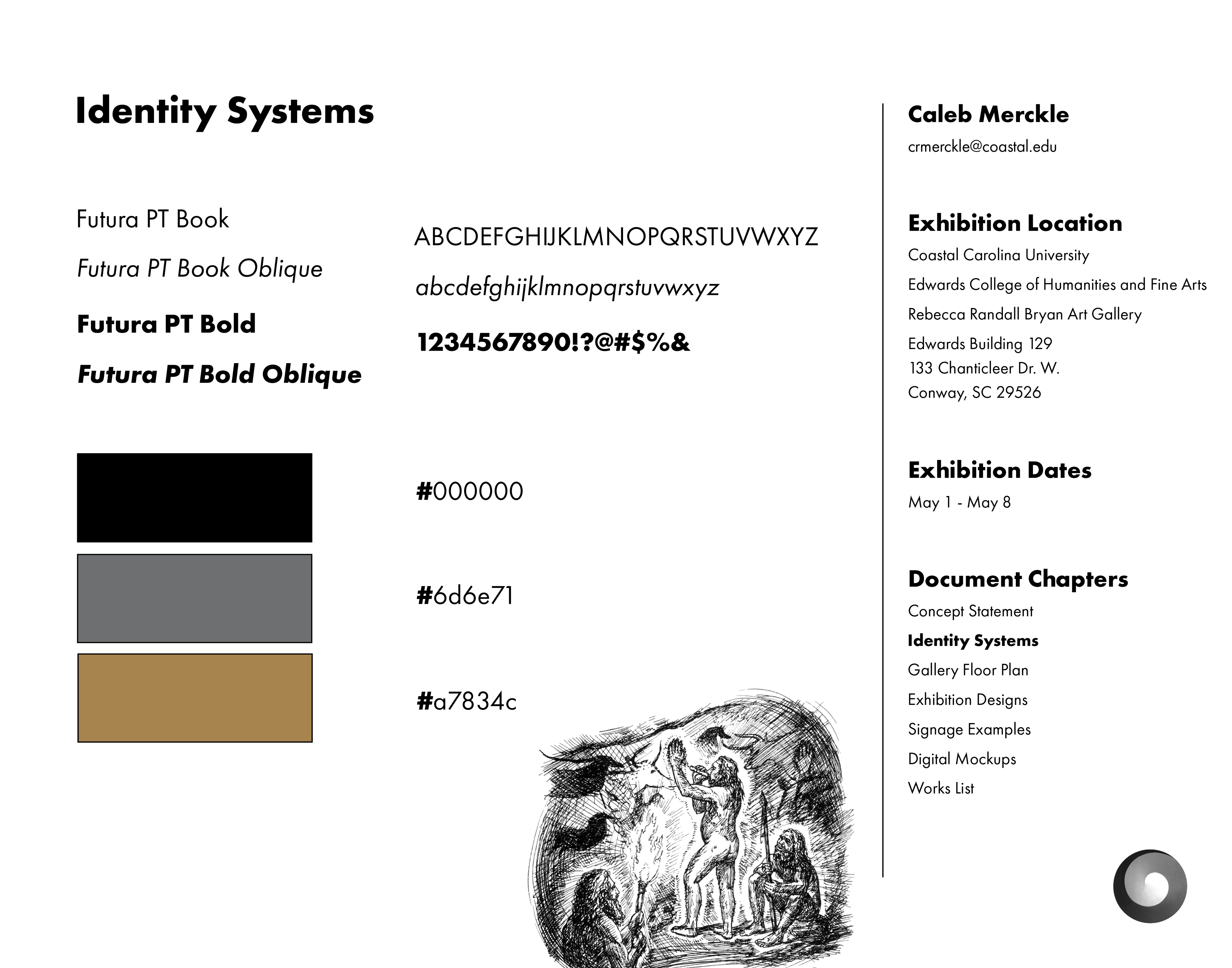 Identity Systems

Futura PT Book

Futura PT Book Oblique

Futura PT Bold

Futura PT Bold Oblique

ABCDEFGHIJKLMNOPQRSTUVWXYZ

abcdefghijklmnopqrstuvwxyz

1234567890!?@#$%&

#000000

#6d6e71

#a7834c

Caleb Merckle

crmerckle@coastal.edu

Exhibition Location

Coastal Carolina University

Edwards College of Humanities and Fine Arts

Rebecca Randall Bryan Art Gallery

Edwards Building 129
133 Chanticleer Dr. W.
Conway, SC 29526

Exhibition Dates

May 1 - May 8

Document Chapters

Concept Statement

Identity Systems

Gallery Floor Plan

Exhibition Designs

Signage Examples

Digital Mockups

Works List